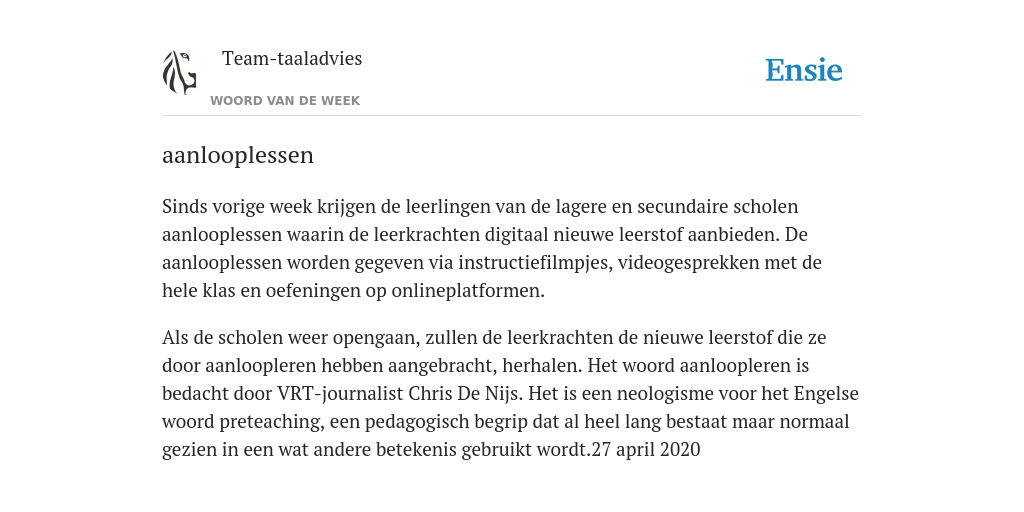 Team-taaladvies

WOORD VAN DE WEEK

Ensie

aanlooplessen

Sinds vorige week krijgen de leerlingen van de lagere en secundaire scholen aanlooplessen waarin de leerkrachten digitaal nieuwe leerstof aanbieden. De aanlooplessen worden gegeven via instructiefilmpjes, videogesprekken met de hele klas en oefeningen op onlineplatformen.

Als de scholen weer opengaan, zullen de leerkrachten de nieuwe leerstof die ze door aanloopleren hebben aangebracht, herhalen. Het woord aanloopleren is bedacht door VRT-journalist Chris De Nijs. Het is een neologisme voor het Engelse woord preteaching, een pedagogisch begrip dat al heel lang bestaat maar normaal gezien in een wat andere betekenis gebruikt wordt.27 april 2020